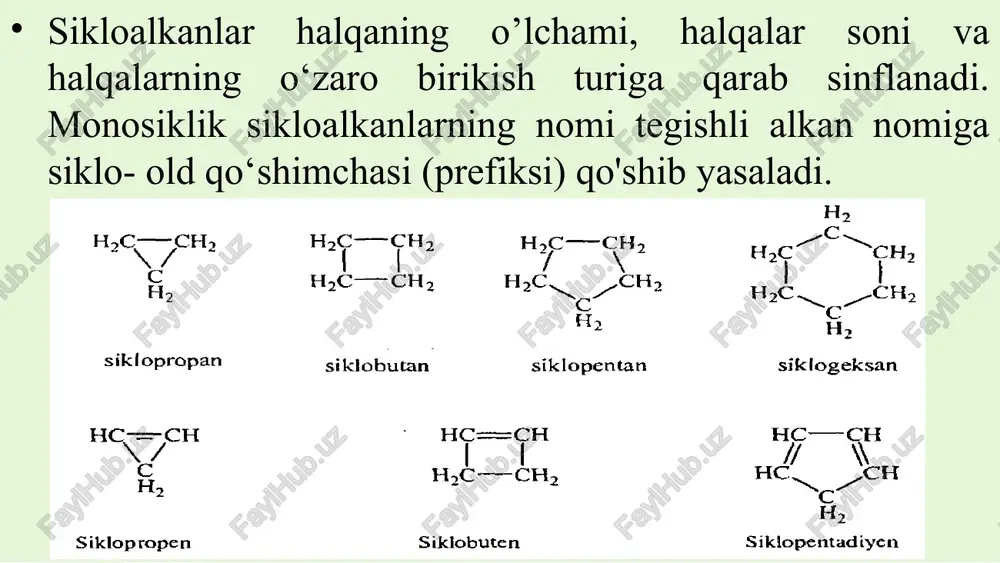 • Sikloalkanlar halqaning o’lchami, halqalar soni va halqalarning o‘zaro birikish turiga qarab sinflanadi. Monosiklik sikloalkanlarning nomi tegishli alkan nomiga siklo- old qo‘shimchasi (prefiksi) qo'shib yasaladi.

$H_2C$ $CH_2$ $C$ $H_2$
siklopropan

$H_2C$ $CH_2$ $H_2C$ $CH_2$
siklobutan

$H_2C$ $CH_2$ $H_2C$ $CH_2$ $C$ $H_2$
siklopentan

$H_2$ $C$ $H_2C$ $CH_2$ $H_2C$ $CH_2$ $C$ $H_2$
siklogeksan

$HC$ $CH$ $C$ $H_2$
Siklopropen

$HC$ $CH$ $H_2C$ $CH_2$
Siklobuten

$HC$ $CH$ $HC$ $CH$ $C$ $H_2$
Siklopentadiyen

FaylHub.uz